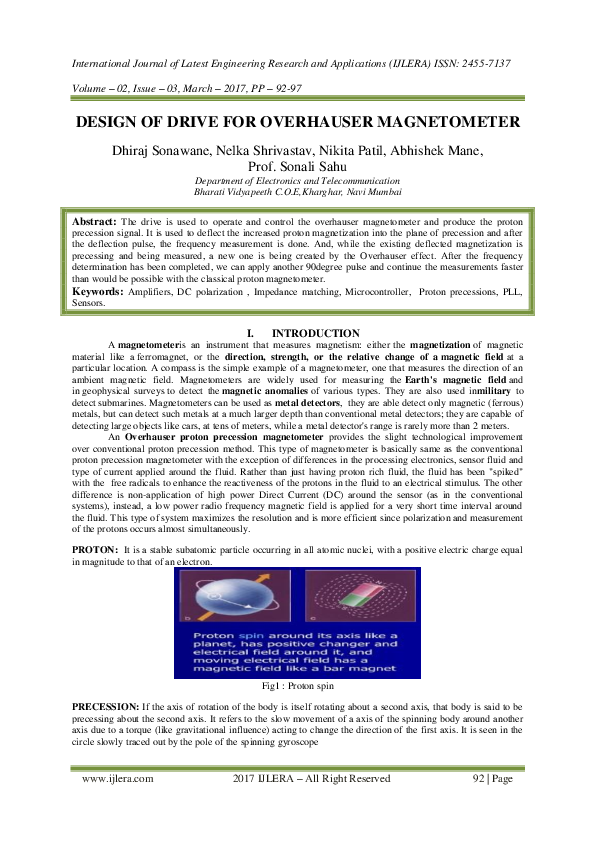 International Journal of Latest Engineering Research and Applications (IJLERA) ISSN: 2455-7137

Volume – 02, Issue – 03, March – 2017, PP – 92-97

DESIGN OF DRIVE FOR OVERHAUSER MAGNETOMETER

Dhiraj Sonawane, Nelka Shrivastav, Nikita Patil, Abhishek Mane, Prof. Sonali Sahu
Department of Electronics and Telecommunication
Bharati Vidyapeeth C.O.E,Kharghar, Navi Mumbai

Abstract: The drive is used to operate and control the overhauser magnetometer and produce the proton precession signal. It is used to deflect the increased proton magnetization into the plane of precession and after the deflection pulse, the frequency measurement is done. And, while the existing deflected magnetization is precessing and being measured, a new one is being created by the Overhauser effect. After the frequency determination has been completed, we can apply another 90degree pulse and continue the measurements faster than would be possible with the classical proton magnetometer.
Keywords: Amplifiers, DC polarization , Impedance matching, Microcontroller, Proton precessions, PLL, Sensors.

I. INTRODUCTION

A magnetometeris an instrument that measures magnetism: either the magnetization of magnetic material like a ferromagnet, or the direction, strength, or the relative change of a magnetic field at a particular location. A compass is the simple example of a magnetometer, one that measures the direction of an ambient magnetic field. Magnetometers are widely used for measuring the Earth's magnetic field and in geophysical surveys to detect the magnetic anomalies of various types. They are also used inmilitary to detect submarines. Magnetometers can be used as metal detectors, they are able detect only magnetic (ferrous) metals, but can detect such metals at a much larger depth than conventional metal detectors; they are capable of detecting large objects like cars, at tens of meters, while a metal detector's range is rarely more than 2 meters.

An Overhauser proton precession magnetometer provides the slight technological improvement over conventional proton precession method. This type of magnetometer is basically same as the conventional proton precession magnetometer with the exception of differences in the processing electronics, sensor fluid and type of current applied around the fluid. Rather than just having proton rich fluid, the fluid has been "spiked" with the free radicals to enhance the reactiveness of the protons in the fluid to an electrical stimulus. The other difference is non-application of high power Direct Current (DC) around the sensor (as in the conventional systems), instead, a low power radio frequency magnetic field is applied for a very short time interval around the fluid. This type of system maximizes the resolution and is more efficient since polarization and measurement of the protons occurs almost simultaneously.

PROTON: It is a stable subatomic particle occurring in all atomic nuclei, with a positive electric charge equal in magnitude to that of an electron.

Proton spin around its axis like a planet, has positive changer and electrical field around it, and moving electrical field has a magnetic field like a bar magnet

Fig1 : Proton spin

PRECESSION: If the axis of rotation of the body is itself rotating about a second axis, that body is said to be precessing about the second axis. It refers to the slow movement of a axis of the spinning body around another axis due to a torque (like gravitational influence) acting to change the direction of the first axis. It is seen in the circle slowly traced out by the pole of the spinning gyroscope

www.ijlera.com 2017 IJLERA – All Right Reserved 92 | Page